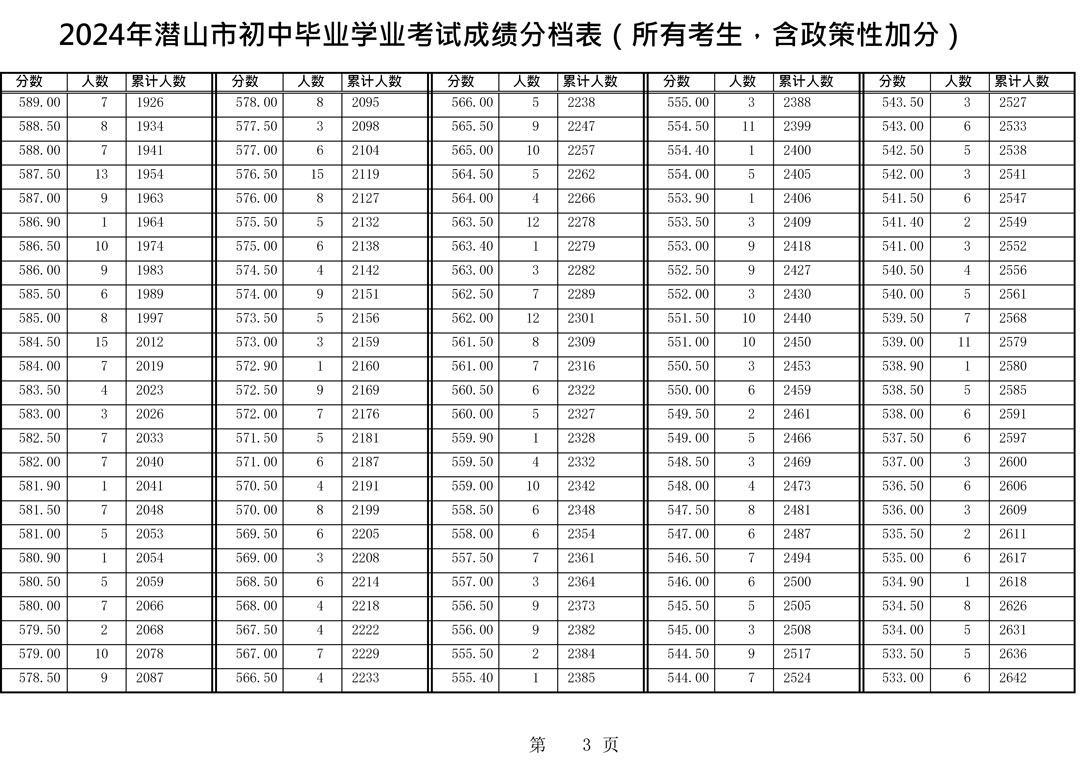 2024年潜山市初中毕业学业考试成绩分档表（所有考生，含政策性加分）

| 分数 | 人数 | 累计人数 |
|---|---|---|
| 589.00 | 7 | 1926 |
| 588.50 | 8 | 1934 |
| 588.00 | 7 | 1941 |
| 587.50 | 13 | 1954 |
| 587.00 | 9 | 1963 |
| 586.90 | 1 | 1964 |
| 586.50 | 10 | 1974 |
| 586.00 | 9 | 1983 |
| 585.50 | 6 | 1989 |
| 585.00 | 8 | 1997 |
| 584.50 | 15 | 2012 |
| 584.00 | 7 | 2019 |
| 583.50 | 4 | 2023 |
| 583.00 | 3 | 2026 |
| 582.50 | 7 | 2033 |
| 582.00 | 7 | 2040 |
| 581.90 | 1 | 2041 |
| 581.50 | 7 | 2048 |
| 581.00 | 5 | 2053 |
| 580.90 | 1 | 2054 |
| 580.50 | 5 | 2059 |
| 580.00 | 7 | 2066 |
| 579.50 | 2 | 2068 |
| 579.00 | 10 | 2078 |
| 578.50 | 9 | 2087 |

| 分数 | 人数 | 累计人数 |
|---|---|---|
| 578.00 | 8 | 2095 |
| 577.50 | 3 | 2098 |
| 577.00 | 6 | 2104 |
| 576.50 | 15 | 2119 |
| 576.00 | 8 | 2127 |
| 575.50 | 5 | 2132 |
| 575.00 | 6 | 2138 |
| 574.50 | 4 | 2142 |
| 574.00 | 9 | 2151 |
| 573.50 | 5 | 2156 |
| 573.00 | 3 | 2159 |
| 572.90 | 1 | 2160 |
| 572.50 | 9 | 2169 |
| 572.00 | 7 | 2176 |
| 571.50 | 5 | 2181 |
| 571.00 | 6 | 2187 |
| 570.50 | 4 | 2191 |
| 570.00 | 8 | 2199 |
| 569.50 | 6 | 2205 |
| 569.00 | 3 | 2208 |
| 568.50 | 6 | 2214 |
| 568.00 | 4 | 2218 |
| 567.50 | 4 | 2222 |
| 567.00 | 7 | 2229 |
| 566.50 | 4 | 2233 |

| 分数 | 人数 | 累计人数 |
|---|---|---|
| 566.00 | 5 | 2238 |
| 565.50 | 9 | 2247 |
| 565.00 | 10 | 2257 |
| 564.50 | 5 | 2262 |
| 564.00 | 4 | 2266 |
| 563.50 | 12 | 2278 |
| 563.40 | 1 | 2279 |
| 563.00 | 3 | 2282 |
| 562.50 | 7 | 2289 |
| 562.00 | 12 | 2301 |
| 561.50 | 8 | 2309 |
| 561.00 | 7 | 2316 |
| 560.50 | 6 | 2322 |
| 560.00 | 5 | 2327 |
| 559.90 | 1 | 2328 |
| 559.50 | 4 | 2332 |
| 559.00 | 10 | 2342 |
| 558.50 | 6 | 2348 |
| 558.00 | 6 | 2354 |
| 557.50 | 7 | 2361 |
| 557.00 | 3 | 2364 |
| 556.50 | 9 | 2373 |
| 556.00 | 9 | 2382 |
| 555.50 | 2 | 2384 |
| 555.40 | 1 | 2385 |

| 分数 | 人数 | 累计人数 |
|---|---|---|
| 555.00 | 3 | 2388 |
| 554.50 | 11 | 2399 |
| 554.40 | 1 | 2400 |
| 554.00 | 5 | 2405 |
| 553.90 | 1 | 2406 |
| 553.50 | 3 | 2409 |
| 553.00 | 9 | 2418 |
| 552.50 | 9 | 2427 |
| 552.00 | 3 | 2430 |
| 551.50 | 10 | 2440 |
| 551.00 | 10 | 2450 |
| 550.50 | 3 | 2453 |
| 550.00 | 6 | 2459 |
| 549.50 | 2 | 2461 |
| 549.00 | 5 | 2466 |
| 548.50 | 3 | 2469 |
| 548.00 | 4 | 2473 |
| 547.50 | 8 | 2481 |
| 547.00 | 6 | 2487 |
| 546.50 | 7 | 2494 |
| 546.00 | 6 | 2500 |
| 545.50 | 5 | 2505 |
| 545.00 | 3 | 2508 |
| 544.50 | 9 | 2517 |
| 544.00 | 7 | 2524 |

| 分数 | 人数 | 累计人数 |
|---|---|---|
| 543.50 | 3 | 2527 |
| 543.00 | 6 | 2533 |
| 542.50 | 5 | 2538 |
| 542.00 | 3 | 2541 |
| 541.50 | 6 | 2547 |
| 541.40 | 2 | 2549 |
| 541.00 | 3 | 2552 |
| 540.50 | 4 | 2556 |
| 540.00 | 5 | 2561 |
| 539.50 | 7 | 2568 |
| 539.00 | 11 | 2579 |
| 538.90 | 1 | 2580 |
| 538.50 | 5 | 2585 |
| 538.00 | 6 | 2591 |
| 537.50 | 6 | 2597 |
| 537.00 | 3 | 2600 |
| 536.50 | 6 | 2606 |
| 536.00 | 3 | 2609 |
| 535.50 | 2 | 2611 |
| 535.00 | 6 | 2617 |
| 534.90 | 1 | 2618 |
| 534.50 | 8 | 2626 |
| 534.00 | 5 | 2631 |
| 533.50 | 5 | 2636 |
| 533.00 | 6 | 2642 |

第 3 页